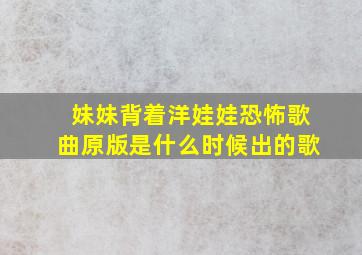 妹妹背着洋娃娃恐怖歌曲原版是什么时候出的歌